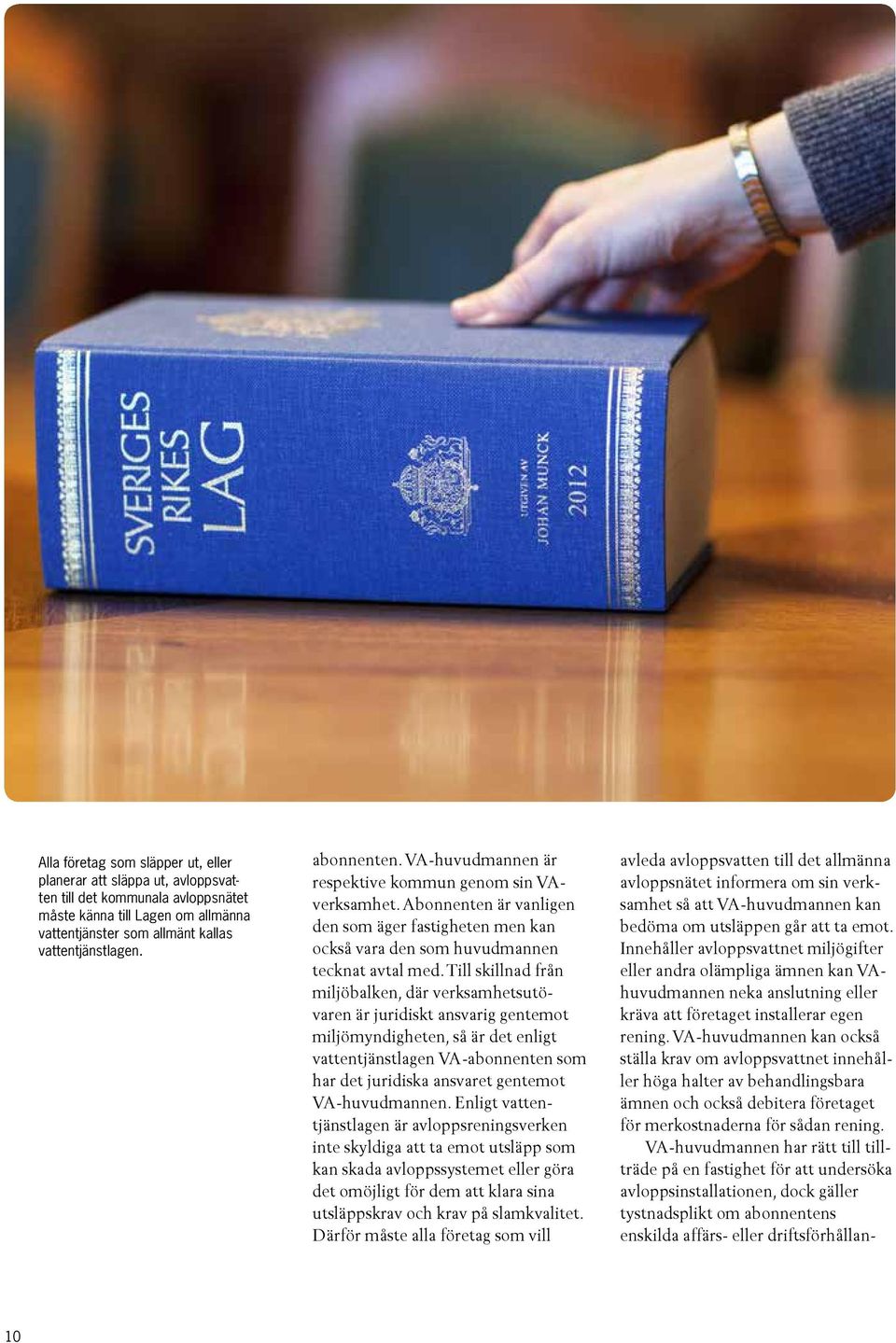 SVERIGES RIKES LAG

UTGIVEN AV JOHAN MUNCK 2012

Alla företag som släpper ut, eller planerar att släppa ut, avloppsvatten till det kommunala avloppsnätet måste känna till Lagen om allmänna vattentjänster som allmänt kallas vattentjänstlagen.

abonnenten. VA-huvudmannen är respektive kommun genom sin VA-verksamhet. Abonnenten är vanligen den som äger fastigheten men kan också vara den som huvudmannen tecknat avtal med. Till skillnad från miljöbalken, där verksamhetsutövaren är juridiskt ansvarig gentemot miljömyndigheten, så är det enligt vattentjänstlagen VA-abonnenten som har det juridiska ansvaret gentemot VA-huvudmannen. Enligt vattentjänstlagen är avloppsreningsverken inte skyldiga att ta emot utsläpp som kan skada avloppssystemet eller göra det omöjligt för dem att klara sina utsläppskrav och krav på slamkvalitet. Därför måste alla företag som vill

avleda avloppsvatten till det allmänna avloppsnätet informera om sin verksamhet så att VA-huvudmannen kan bedöma om utsläppen går att ta emot. Innehåller avloppsvattnet miljögifter eller andra olämpliga ämnen kan VA-huvudmannen neka anslutning eller kräva att företaget installerar egen rening. VA-huvudmannen kan också ställa krav om avloppsvattnet innehåller höga halter av behandlingsbara ämnen och också debitera företaget för merkostnaderna för sådan rening.

VA-huvudmannen har rätt till tillträde på en fastighet för att undersöka avloppsinstallationen, dock gäller tystnadsplikt om abonnentens enskilda affärs- eller driftsförhållan-

10